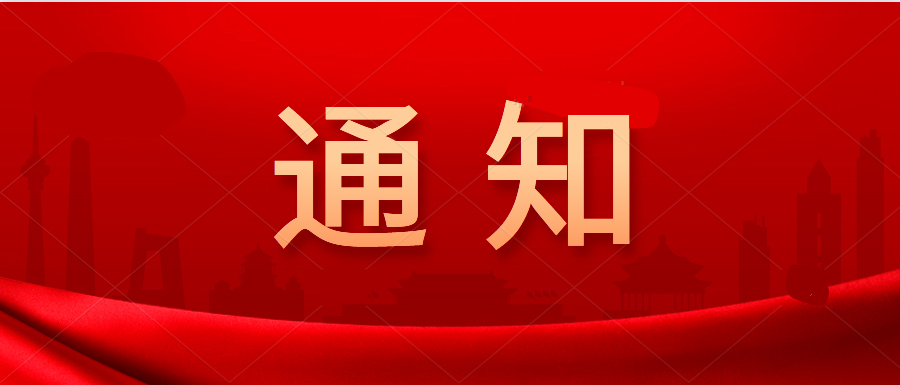 通知